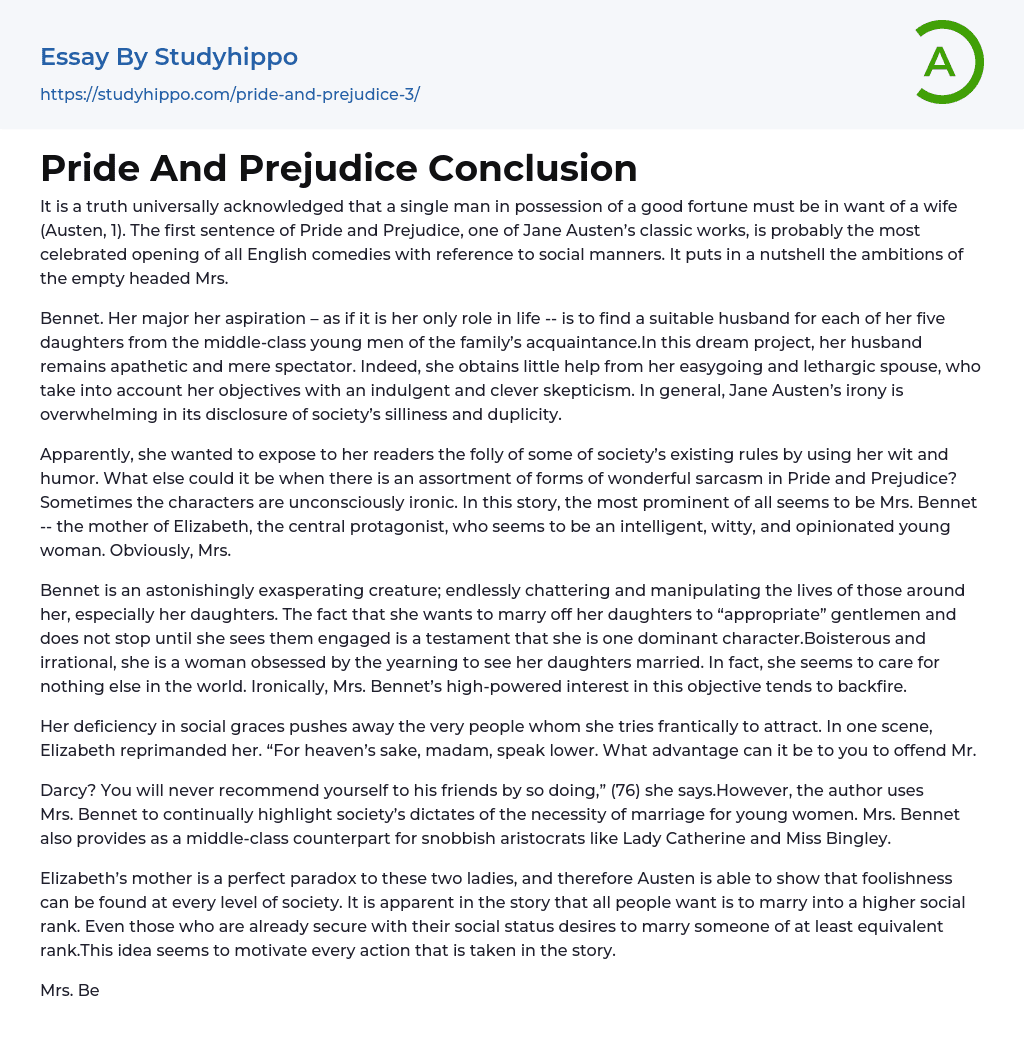 Essay By Studyhippo

https://studyhippo.com/pride-and-prejudice-3/

A

Pride And Prejudice Conclusion

It is a truth universally acknowledged that a single man in possession of a good fortune must be in want of a wife (Austen, 1). The first sentence of Pride and Prejudice, one of Jane Austen's classic works, is probably the most celebrated opening of all English comedies with reference to social manners. It puts in a nutshell the ambitions of the empty headed Mrs.

Bennet. Her major her aspiration – as if it is her only role in life -- is to find a suitable husband for each of her five daughters from the middle-class young men of the family's acquaintance.In this dream project, her husband remains apathetic and mere spectator. Indeed, she obtains little help from her easygoing and lethargic spouse, who take into account her objectives with an indulgent and clever skepticism. In general, Jane Austen's irony is overwhelming in its disclosure of society's silliness and duplicity.

Apparently, she wanted to expose to her readers the folly of some of society's existing rules by using her wit and humor. What else could it be when there is an assortment of forms of wonderful sarcasm in Pride and Prejudice? Sometimes the characters are unconsciously ironic. In this story, the most prominent of all seems to be Mrs. Bennet -- the mother of Elizabeth, the central protagonist, who seems to be an intelligent, witty, and opinionated young woman. Obviously, Mrs.

Bennet is an astonishingly exasperating creature; endlessly chattering and manipulating the lives of those around her, especially her daughters. The fact that she wants to marry off her daughters to "appropriate" gentlemen and does not stop until she sees them engaged is a testament that she is one dominant character.Boisterous and irrational, she is a woman obsessed by the yearning to see her daughters married. In fact, she seems to care for nothing else in the world. Ironically, Mrs. Bennet's high-powered interest in this objective tends to backfire.

Her deficiency in social graces pushes away the very people whom she tries frantically to attract. In one scene, Elizabeth reprimanded her. "For heaven's sake, madam, speak lower. What advantage can it be to you to offend Mr.

Darcy? You will never recommend yourself to his friends by so doing," (76) she says.However, the author uses Mrs. Bennet to continually highlight society's dictates of the necessity of marriage for young women. Mrs. Bennet also provides as a middle-class counterpart for snobbish aristocrats like Lady Catherine and Miss Bingley.

Elizabeth's mother is a perfect paradox to these two ladies, and therefore Austen is able to show that foolishness can be found at every level of society. It is apparent in the story that all people want is to marry into a higher social rank. Even those who are already secure with their social status desires to marry someone of at least equivalent rank.This idea seems to motivate every action that is taken in the story.

Mrs. Be